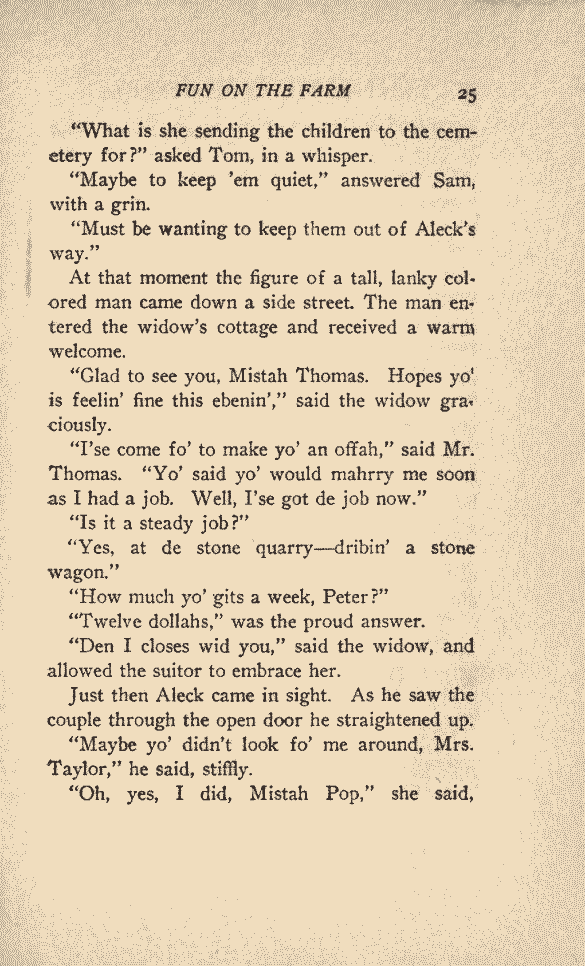 FUN ON THE FARM 25

"What is she sending the children to the cemetery for?" asked Tom, in a whisper.

"Maybe to keep 'em quiet," answered Sam, with a grin.

"Must be wanting to keep them out of Aleck's way."

At that moment the figure of a tall, lanky colored man came down a side street. The man entered the widow's cottage and received a warm welcome.

"Glad to see you, Mistah Thomas. Hopes yo' is feelin' fine this ebenin'," said the widow graciously.

"I'se come fo' to make yo' an offah," said Mr. Thomas. "Yo' said yo' would mahrry me soon as I had a job. Well, I'se got de job now."

"Is it a steady job?"

"Yes, at de stone quarry—dribin' a stone wagon."

"How much yo' gits a week, Peter?"

"Twelve dollahs," was the proud answer.

"Den I closes wid you," said the widow, and allowed the suitor to embrace her.

Just then Aleck came in sight. As he saw the couple through the open door he straightened up.

"Maybe yo' didn't look fo' me around, Mrs. Taylor," he said, stiffly.

"Oh, yes, I did, Mistah Pop," she said,